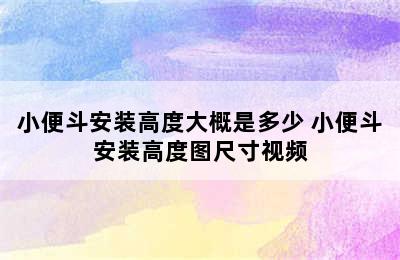 小便斗安装高度大概是多少 小便斗安装高度图尺寸视频